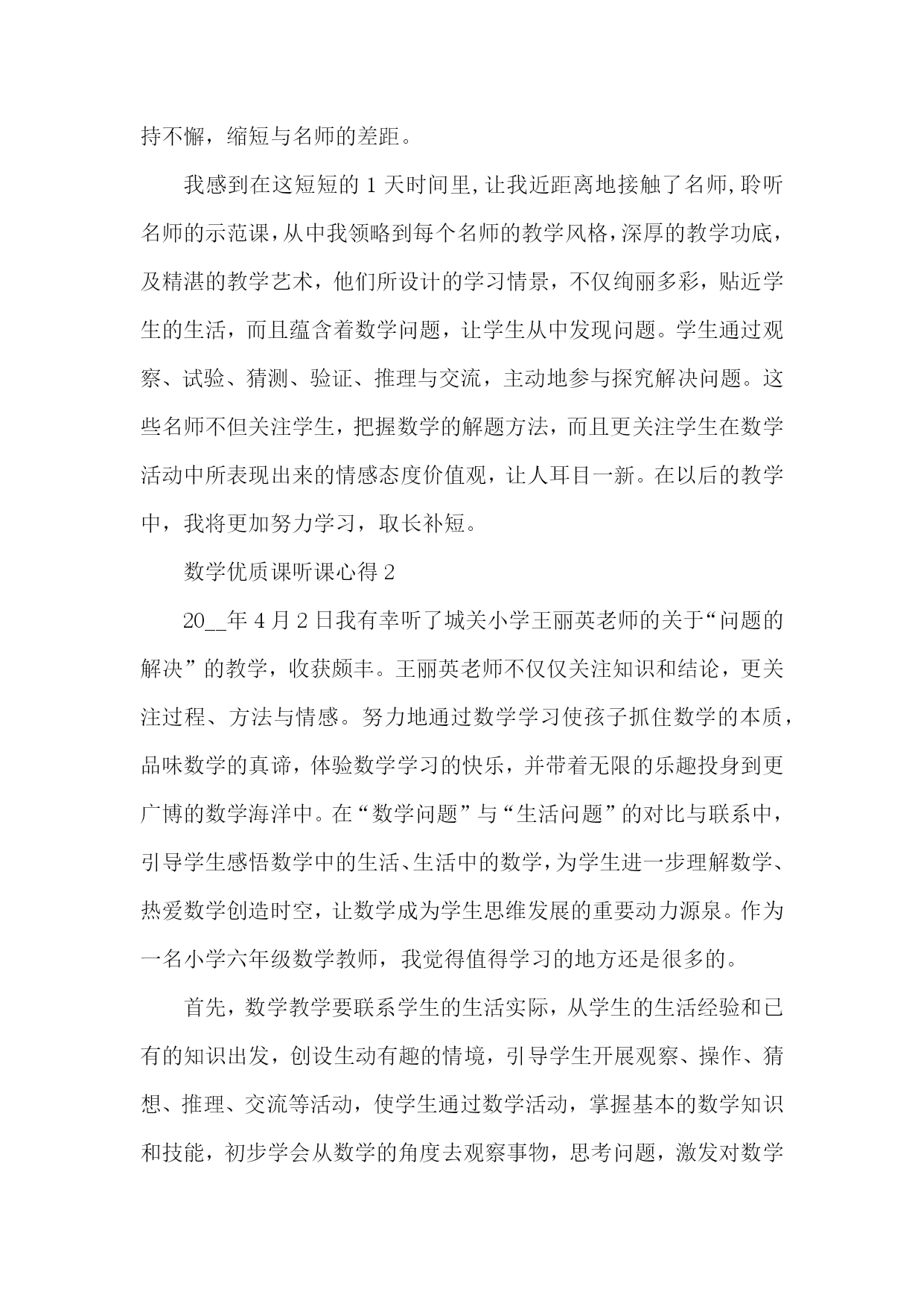 持不懈，缩短与名师的差距。

我感到在这短短的 1 天时间里，让我近距离地接触了名师，聆听名师的示范课，从中我领略到每个名师的教学风格，深厚的教学功底，及精湛的教学艺术，他们所设计的学习情景，不仅绚丽多彩，贴近学生的生活，而且蕴含着数学问题，让学生从中发现问题。学生通过观察、试验、猜测、验证、推理与交流，主动地参与探究解决问题。这些名师不但关注学生，把握数学的解题方法，而且更关注学生在数学活动中所表现出来的情感态度价值观，让人耳目一新。在以后的教学中，我将更加努力学习，取长补短。

数学优质课听课心得 2

20__年 4 月 2 日我有幸听了城关小学王丽英老师的关于“问题的解决”的教学，收获颇丰。王丽英老师不仅仅关注知识和结论，更关注过程、方法与情感。努力地通过数学学习使孩子抓住数学的本质，品味数学的真谛，体验数学学习的快乐，并带着无限的乐趣投身到更广博的数学海洋中。在“数学问题”与“生活问题”的对比与联系中，引导学生感悟数学中的生活、生活中的数学，为学生进一步理解数学、热爱数学创造时空，让数学成为学生思维发展的重要动力源泉。作为一名小学六年级数学教师，我觉得值得学习的地方还是很多的。

首先，数学教学要联系学生的生活实际，从学生的生活经验和已有的知识出发，创设生动有趣的情境，引导学生开展观察、操作、猜想、推理、交流等活动，使学生通过数学活动，掌握基本的数学知识和技能，初步学会从数学的角度去观察事物，思考问题，激发对数学